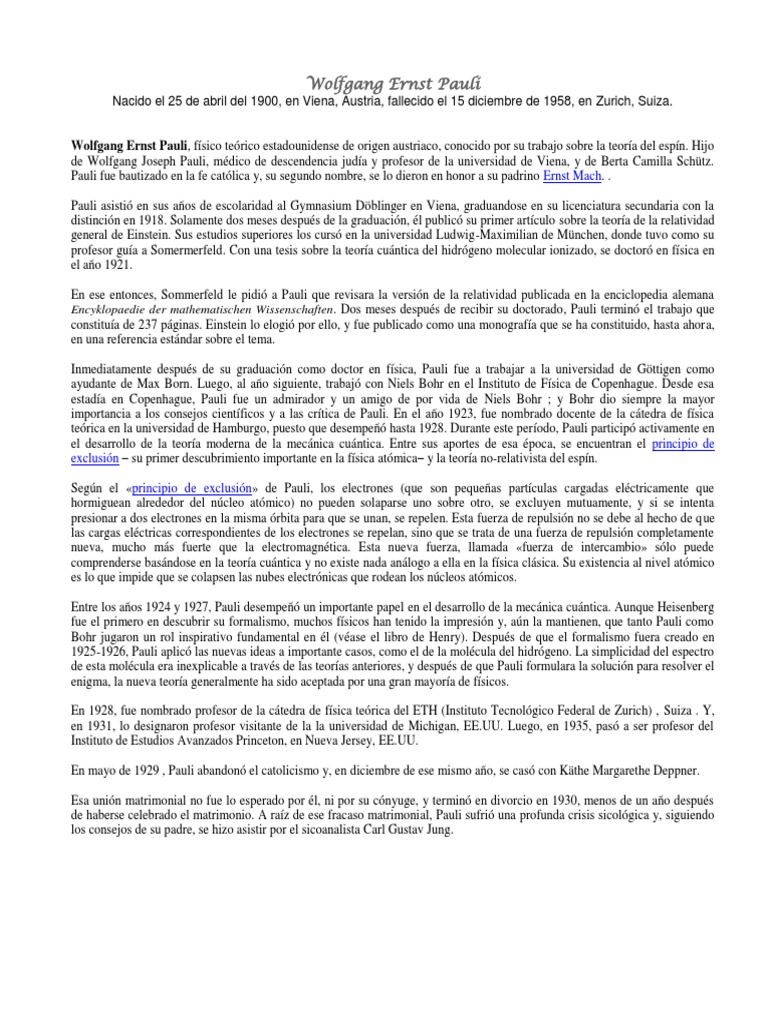 Wolfgang Ernst Pauli

Nacido el 25 de abril del 1900, en Viena, Austria, fallecido el 15 diciembre de 1958, en Zurich, Suiza.

Wolfgang Ernst Pauli, físico teórico estadounidense de origen austriaco, conocido por su trabajo sobre la teoría del espín. Hijo de Wolfgang Joseph Pauli, médico de descendencia judía y profesor de la universidad de Viena, y de Berta Camilla Schütz. Pauli fue bautizado en la fe católica y, su segundo nombre, se lo dieron en honor a su padrino Ernst Mach. .

Pauli asistió en sus años de escolaridad al Gymnasium Döblinger en Viena, graduandose en su licenciatura secundaria con la distinción en 1918. Solamente dos meses después de la graduación, él publicó su primer artículo sobre la teoría de la relatividad general de Einstein. Sus estudios superiores los cursó en la universidad Ludwig-Maximilian de München, donde tuvo como su profesor guía a Somermerfeld. Con una tesis sobre la teoría cuántica del hidrógeno molecular ionizado, se doctoró en física en el año 1921.

En ese entonces, Sommerfeld le pidió a Pauli que revisara la versión de la relatividad publicada en la enciclopedia alemana Encyklopaedie der mathematischen Wissenschaften. Dos meses después de recibir su doctorado, Pauli terminó el trabajo que constituía de 237 páginas. Einstein lo elogió por ello, y fue publicado como una monografía que se ha constituido, hasta ahora, en una referencia estándar sobre el tema.

Inmediatamente después de su graduación como doctor en física, Pauli fue a trabajar a la universidad de Göttigen como ayudante de Max Born. Luego, al año siguiente, trabajó con Niels Bohr en el Instituto de Física de Copenhague. Desde esa estadía en Copenhague, Pauli fue un admirador y un amigo de por vida de Niels Bohr ; y Bohr dio siempre la mayor importancia a los consejos científicos y a las crítica de Pauli. En el año 1923, fue nombrado docente de la cátedra de física teórica en la universidad de Hamburgo, puesto que desempeñó hasta 1928. Durante este período, Pauli participó activamente en el desarrollo de la teoría moderna de la mecánica cuántica. Entre sus aportes de esa época, se encuentran el principio de exclusión – su primer descubrimiento importante en la física atómica– y la teoría no-relativista del espín.

Según el «principio de exclusión» de Pauli, los electrones (que son pequeñas partículas cargadas eléctricamente que hormiguean alrededor del núcleo atómico) no pueden solaparse uno sobre otro, se excluyen mutuamente, y si se intenta presionar a dos electrones en la misma órbita para que se unan, se repelen. Esta fuerza de repulsión no se debe al hecho de que las cargas eléctricas correspondientes de los electrones se repelan, sino que se trata de una fuerza de repulsión completamente nueva, mucho más fuerte que la electromagnética. Esta nueva fuerza, llamada «fuerza de intercambio» sólo puede comprenderse basándose en la teoría cuántica y no existe nada análogo a ella en la física clásica. Su existencia al nivel atómico es lo que impide que se colapsen las nubes electrónicas que rodean los núcleos atómicos.

Entre los años 1924 y 1927, Pauli desempeñó un importante papel en el desarrollo de la mecánica cuántica. Aunque Heisenberg fue el primero en descubrir su formalismo, muchos físicos han tenido la impresión y, aún la mantienen, que tanto Pauli como Bohr jugaron un rol inspirativo fundamental en él (véase el libro de Henry). Después de que el formalismo fuera creado en 1925-1926, Pauli aplicó las nuevas ideas a importante casos, como el de la molécula del hidrógeno. La simplicidad del espectro de esta molécula era inexplicable a través de las teorías anteriores, y después de que Pauli formulara la solución para resolver el enigma, la nueva teoría generalmente ha sido aceptada por una gran mayoría de físicos.

En 1928, fue nombrado profesor de la cátedra de física teórica del ETH (Instituto Tecnológico Federal de Zurich) , Suiza . Y, en 1931, lo designaron profesor visitante de la la universidad de Michigan, EE.UU. Luego, en 1935, pasó a ser profesor del Instituto de Estudios Avanzados Princeton, en Nueva Jersey, EE.UU.

En mayo de 1929 , Pauli abandonó el catolicismo y, en diciembre de ese mismo año, se casó con Käthe Margarethe Deppner.

Esa unión matrimonial no fue lo esperado por él, ni por su cónyuge, y terminó en divorcio en 1930, menos de un año después de haberse celebrado el matrimonio. A raíz de ese fracaso matrimonial, Pauli sufrió una profunda crisis sicológica y, siguiendo los consejos de su padre, se hizo asistir por el sicoanalista Carl Gustav Jung.